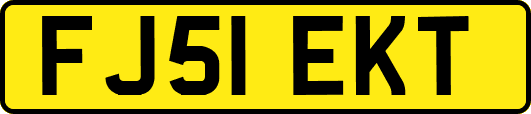 FJ51 EKT